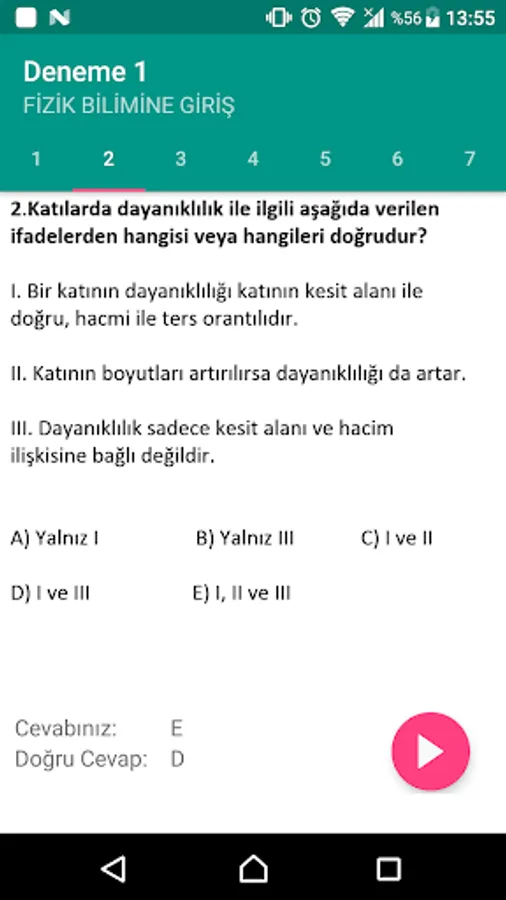 %56 13:55

Deneme 1
FİZİK BİLİMİNE GİRİŞ

1 2 3 4 5 6 7

2.Katılarda dayanıklılık ile ilgili aşağıda verilen ifadelerden hangisi veya hangileri doğrudur?

I. Bir katının dayanıklılığı katının kesit alanı ile doğru, hacmi ile ters orantılıdır.

II. Katının boyutları artırılırsa dayanıklılığı da artar.

III. Dayanıklılık sadece kesit alanı ve hacim ilişkisine bağlı değildir.

A) Yalnız I B) Yalnız III C) I ve II

D) I ve III E) I, II ve III

Cevabınız: E
Doğru Cevap: D